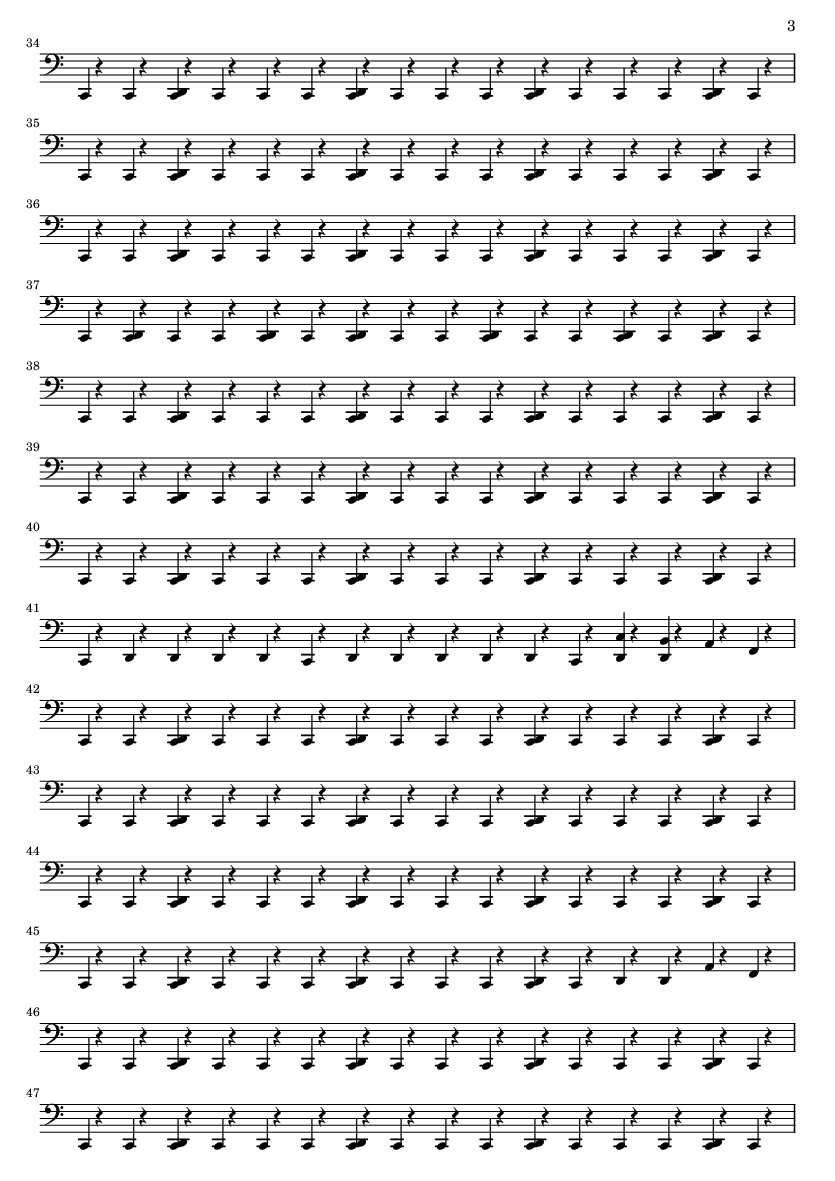 3

34

35

36

37

38

39

40

41

42

43

44

45

46

47